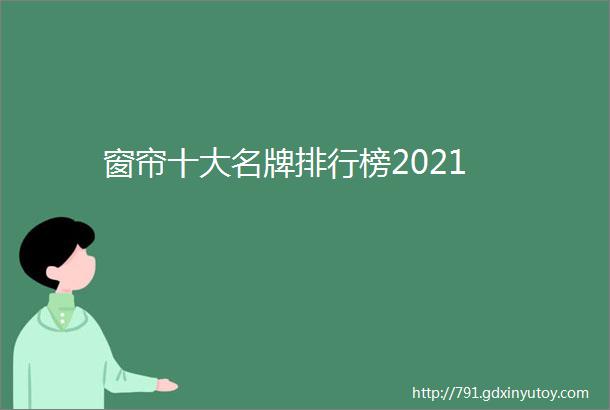 窗帘十大名牌排行榜2021

http://791.gdxinyutoy.com